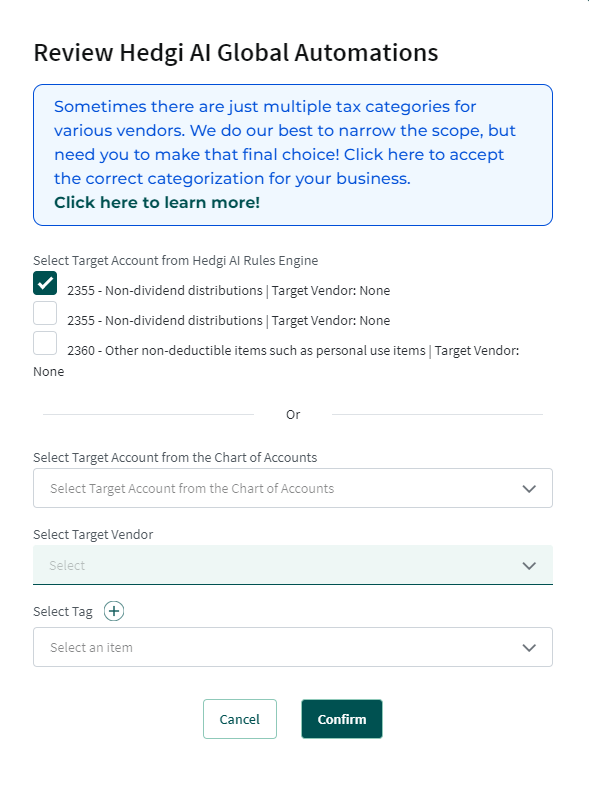 Review Hedgi AI Global Automations

Sometimes there are just multiple tax categories for various vendors. We do our best to narrow the scope, but need you to make that final choice! Click here to accept the correct categorization for your business.
Click here to learn more!

Select Target Account from Hedgi AI Rules Engine

2355 - Non-dividend distributions | Target Vendor: None

2355 - Non-dividend distributions | Target Vendor: None

2360 - Other non-deductible items such as personal use items | Target Vendor: None

Or

Select Target Account from the Chart of Accounts

Select Target Account from the Chart of Accounts

Select Target Vendor

Select

Select Tag

Select an item

Cancel

Confirm